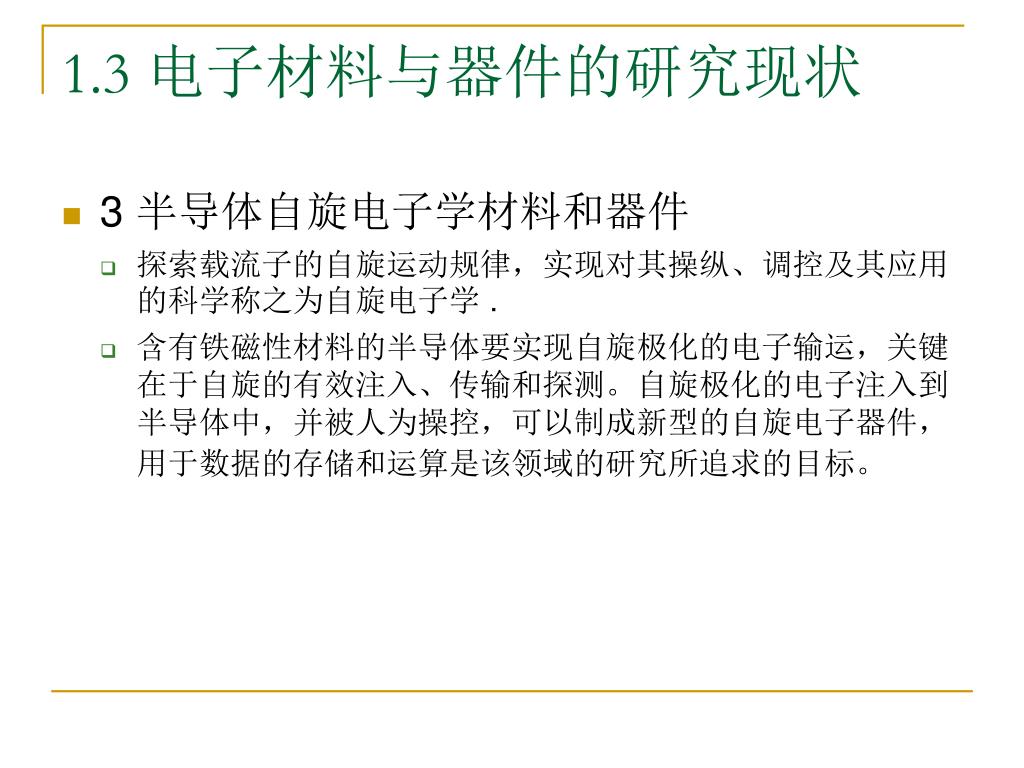 1.3 电子材料与器件的研究现状

3 半导体自旋电子学材料和器件

探索载流子的自旋运动规律，实现对其操纵、调控及其应用的科学称之为自旋电子学 .

含有铁磁性材料的半导体要实现自旋极化的电子输运，关键在于自旋的有效注入、传输和探测。自旋极化的电子注入到半导体中，并被人为操控，可以制成新型的自旋电子器件，用于数据的存储和运算是该领域的研究所追求的目标。